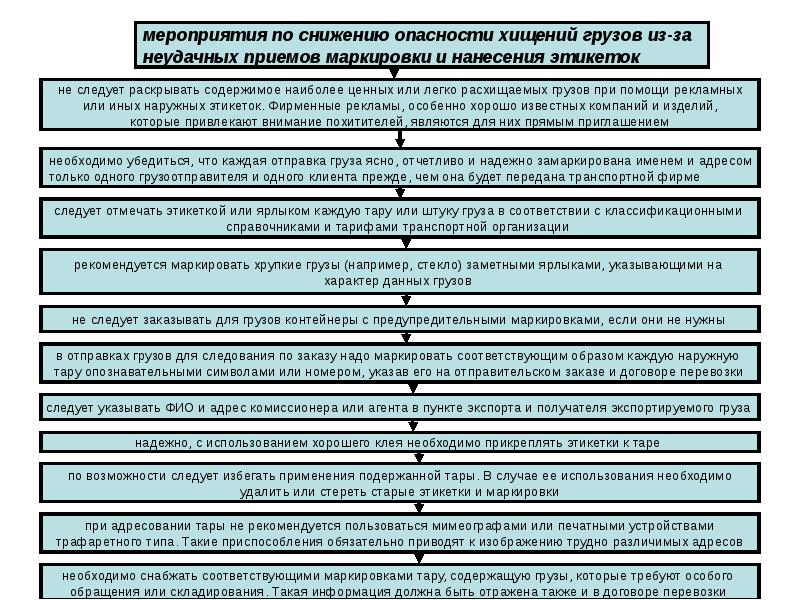 мероприятия по снижению опасности хищений грузов из-за неудачных приемов маркировки и нанесения этикеток

не следует раскрывать содержимое наиболее ценных или легко расхищаемых грузов при помощи рекламных или иных наружных этикеток. Фирменные рекламы, особенно хорошо известных компаний и изделий, которые привлекают внимание похитителей, являются для них прямым приглашением

необходимо убедиться, что каждая отправка груза ясно, отчетливо и надежно замаркирована именем и адресом только одного грузоотправителя и одного клиента прежде, чем она будет передана транспортной фирме

следует отмечать этикеткой или ярлыком каждую тару или штуку груза в соответствии с классификационными справочниками и тарифами транспортной организации

рекомендуется маркировать хрупкие грузы (например, стекло) заметными ярлыками, указывающими на характер данных грузов

не следует заказывать для грузов контейнеры с предупредительными маркировками, если они не нужны

в отправках грузов для следования по заказу надо маркировать соответствующим образом каждую наружную тару опознавательными символами или номером, указав его на отправительском заказе и договоре перевозки

следует указывать ФИО и адрес комиссионера или агента в пункте экспорта и получателя экспортируемого груза

надежно, с использованием хорошего клея необходимо прикреплять этикетки к таре

по возможности следует избегать применения подержанной тары. В случае ее использования необходимо удалить или стереть старые этикетки и маркировки

при адресовании тары не рекомендуется пользоваться мимеографами или печатными устройствами трафаретного типа. Такие приспособления обязательно приводят к изображению трудно различимых адресов

необходимо снабжать соответствующими маркировками тару, содержащую грузы, которые требуют особого обращения или складирования. Такая информация должна быть отражена также и в договоре перевозки